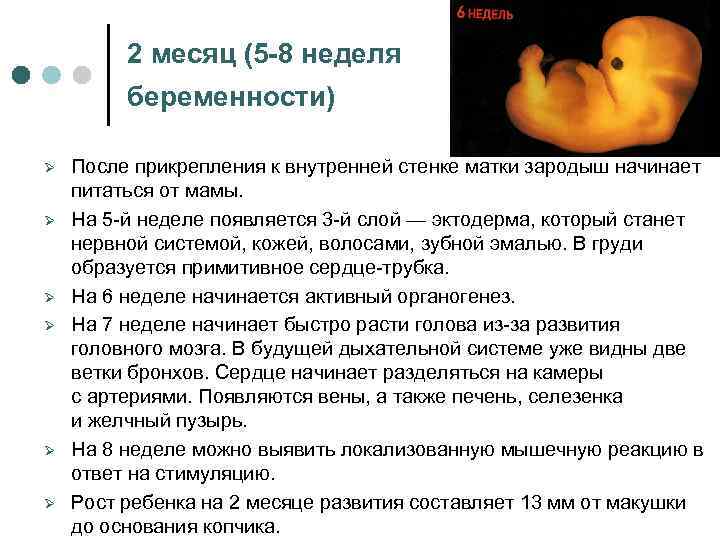 2 месяц (5-8 неделя беременности)

6 НЕДЕЛЬ

➢ После прикрепления к внутренней стенке матки зародыш начинает питаться от мамы.

➢ На 5-й неделе появляется 3-й слой — эктодерма, который станет нервной системой, кожей, волосами, зубной эмалью. В груди образуется примитивное сердце-трубка.

➢ На 6 неделе начинается активный органогенез.

➢ На 7 неделе начинает быстро расти голова из-за развития головного мозга. В будущей дыхательной системе уже видны две ветки бронхов. Сердце начинает разделяться на камеры с артериями. Появляются вены, а также печень, селезенка и желчный пузырь.

➢ На 8 неделе можно выявить локализованную мышечную реакцию в ответ на стимуляцию.

➢ Рост ребенка на 2 месяце развития составляет 13 мм от макушки до основания копчика.